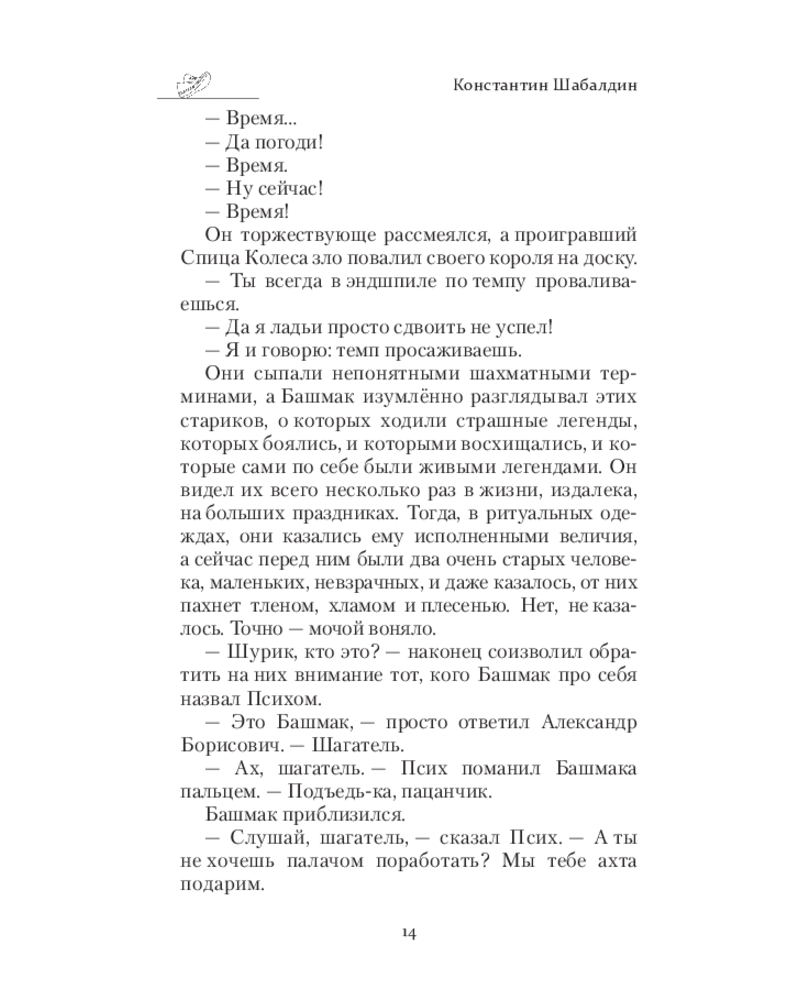 Константин Шабалдин

— Время...
— Да погоди!
— Время.
— Ну сейчас!
— Время!
Он торжествующе рассмеялся, а проигравший Спица Колеса зло повалил своего короля на доску.
— Ты всегда в эндшпиле по темпу проваливаешься.
— Да я ладьи просто сдвоить не успел!
— Я и говорю: темп просаживаешь.
Они сыпали непонятными шахматными терминами, а Башмак изумлённо разглядывал этих стариков, о которых ходили страшные легенды, которых боялись, и которыми восхищались, и которые сами по себе были живыми легендами. Он видел их всего несколько раз в жизни, издалека, на больших праздниках. Тогда, в ритуальных одеждах, они казались ему исполненными величия, а сейчас перед ним были два очень старых человека, маленьких, невзрачных, и даже казалось, от них пахнет тленом, хламом и плесенью. Нет, не казалось. Точно — мочой воняло.
— Шурик, кто это? — наконец соизволил обратить на них внимание тот, кого Башмак про себя назвал Психом.
— Это Башмак, — просто ответил Александр Борисович. — Шагатель.
— Ах, шагатель. — Псих поманил Башмака пальцем. — Подъедь-ка, пацанчик.
Башмак приблизился.
— Слушай, шагатель, — сказал Псих. — А ты не хочешь палачом поработать? Мы тебе ахта подарим.

14